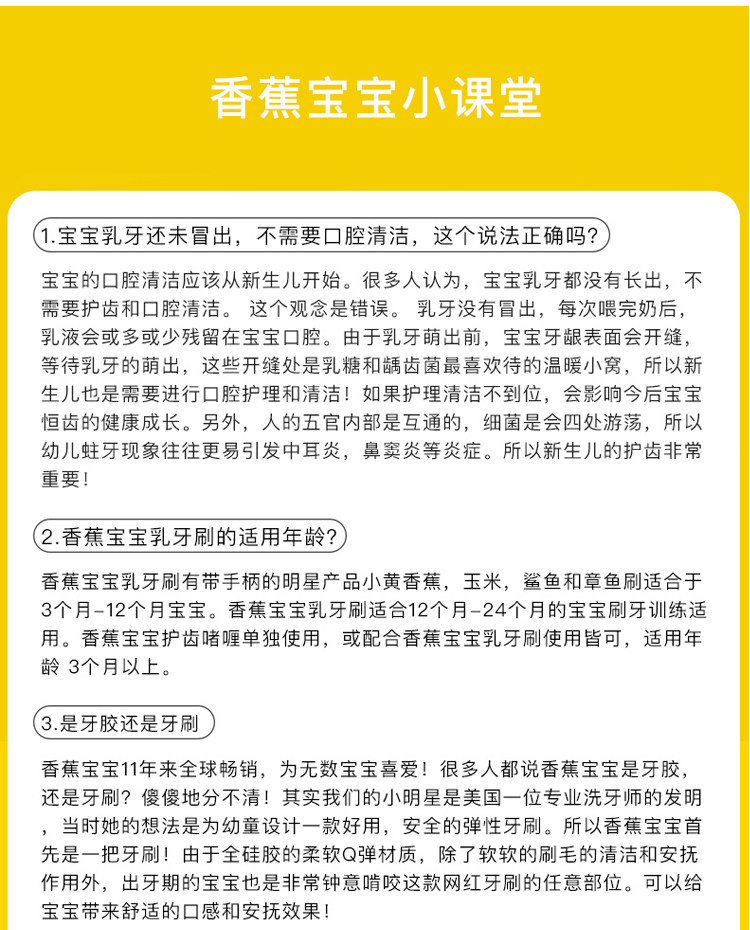 香蕉宝宝小课堂

1.宝宝乳牙还未冒出，不需要口腔清洁，这个说法正确吗?

宝宝的口腔清洁应该从新生儿开始。很多人认为，宝宝乳牙都没有长出，不需要护齿和口腔清洁。 这个观念是错误。 乳牙没有冒出，每次喂完奶后，乳液会或多或少残留在宝宝口腔。由于乳牙萌出前，宝宝牙龈表面会开缝，等待乳牙的萌出，这些开缝处是乳糖和龋齿菌最喜欢待的温暖小窝，所以新生儿也是需要进行口腔护理和清洁！如果护理清洁不到位，会影响今后宝宝恒齿的健康成长。另外，人的五官内部是互通的，细菌是会四处游荡，所以幼儿蛀牙现象往往更易引发中耳炎，鼻窦炎等炎症。所以新生儿的护齿非常重要！

2.香蕉宝宝乳牙刷的适用年龄?

香蕉宝宝乳牙刷有带手柄的明星产品小黄香蕉，玉米，鲨鱼和章鱼刷适合于3个月-12个月宝宝。香蕉宝宝乳牙刷适合12个月-24个月的宝宝刷牙训练适用。香蕉宝宝护齿啫喱单独使用，或配合香蕉宝宝乳牙刷使用皆可，适用年龄 3个月以上。

3.是牙胶还是牙刷

香蕉宝宝11年来全球畅销，为无数宝宝喜爱！很多人都说香蕉宝宝是牙胶，还是牙刷？傻傻地分不清！其实我们的小明星是美国一位专业洗牙师的发明，当时她的想法是为幼童设计一款好用，安全的弹性牙刷。所以香蕉宝宝首先是一把牙刷！由于全硅胶的柔软Q弹材质，除了软软的刷毛的清洁和安抚作用外，出牙期的宝宝也是非常钟意啃咬这款网红牙刷的任意部位。可以给宝宝带来舒适的口感和安抚效果！